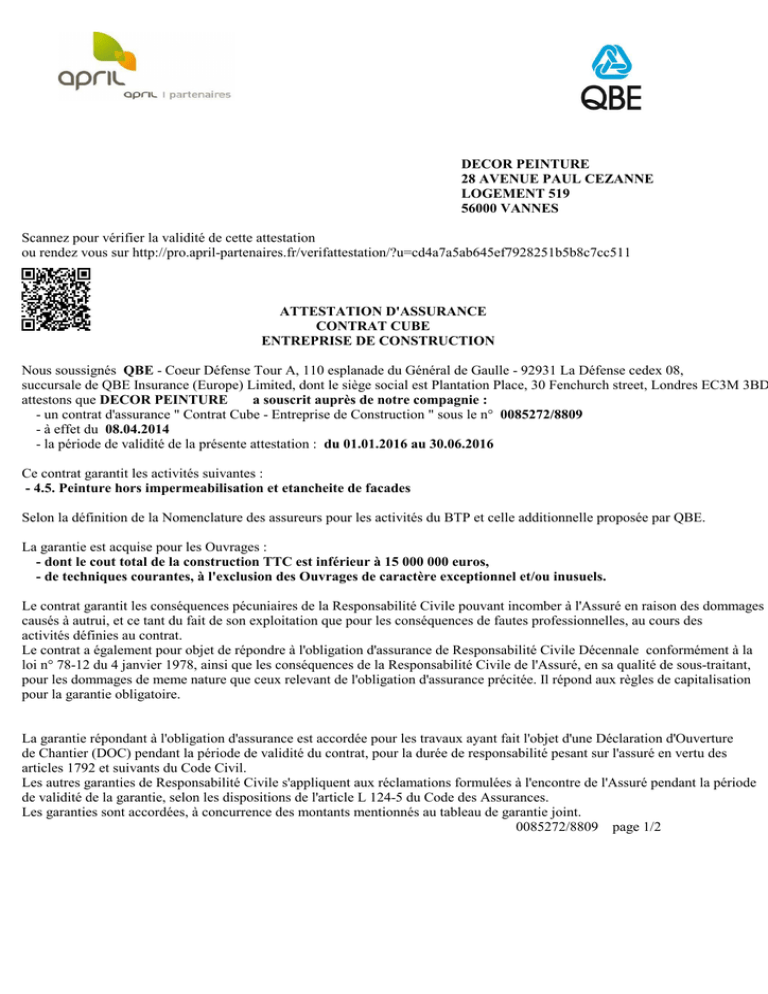 april
april | partenaires

QBE

DECOR PEINTURE
28 AVENUE PAUL CEZANNE
LOGEMENT 519
56000 VANNES

Scannez pour vérifier la validité de cette attestation
ou rendez vous sur http://pro.april-partenaires.fr/verifattestation/?u=cd4a7a5ab645ef7928251b5b8c7cc511

ATTESTATION D'ASSURANCE
CONTRAT CUBE
ENTREPRISE DE CONSTRUCTION

Nous soussignés QBE - Coeur Défense Tour A, 110 esplanade du Général de Gaulle - 92931 La Défense cedex 08, succursale de QBE Insurance (Europe) Limited, dont le siège social est Plantation Place, 30 Fenchurch street, Londres EC3M 3BD attestons que DECOR PEINTURE a souscrit auprès de notre compagnie :
- un contrat d'assurance " Contrat Cube - Entreprise de Construction " sous le n° 0085272/8809
- à effet du 08.04.2014
- la période de validité de la présente attestation : du 01.01.2016 au 30.06.2016

Ce contrat garantit les activités suivantes :
- 4.5. Peinture hors impermeabilisation et etancheite de facades

Selon la définition de la Nomenclature des assureurs pour les activités du BTP et celle additionnelle proposée par QBE.

La garantie est acquise pour les Ouvrages :
- dont le cout total de la construction TTC est inférieur à 15 000 000 euros,
- de techniques courantes, à l'exclusion des Ouvrages de caractère exceptionnel et/ou inusuels.

Le contrat garantit les conséquences pécuniaires de la Responsabilité Civile pouvant incomber à l'Assuré en raison des dommages causés à autrui, et ce tant du fait de son exploitation que pour les conséquences de fautes professionnelles, au cours des activités définies au contrat.
Le contrat a également pour objet de répondre à l'obligation d'assurance de Responsabilité Civile Décennale conformément à la loi n° 78-12 du 4 janvier 1978, ainsi que les conséquences de la Responsabilité Civile de l'Assuré, en sa qualité de sous-traitant, pour les dommages de meme nature que ceux relevant de l'obligation d'assurance précitée. Il répond aux règles de capitalisation pour la garantie obligatoire.

La garantie répondant à l'obligation d'assurance est accordée pour les travaux ayant fait l'objet d'une Déclaration d'Ouverture de Chantier (DOC) pendant la période de validité du contrat, pour la durée de responsabilité pesant sur l'assuré en vertu des articles 1792 et suivants du Code Civil.
Les autres garanties de Responsabilité Civile s'appliquent aux réclamations formulées à l'encontre de l'Assuré pendant la période de validité de la garantie, selon les dispositions de l'article L 124-5 du Code des Assurances.
Les garanties sont accordées, à concurrence des montants mentionnés au tableau de garantie joint.
0085272/8809 page 1/2